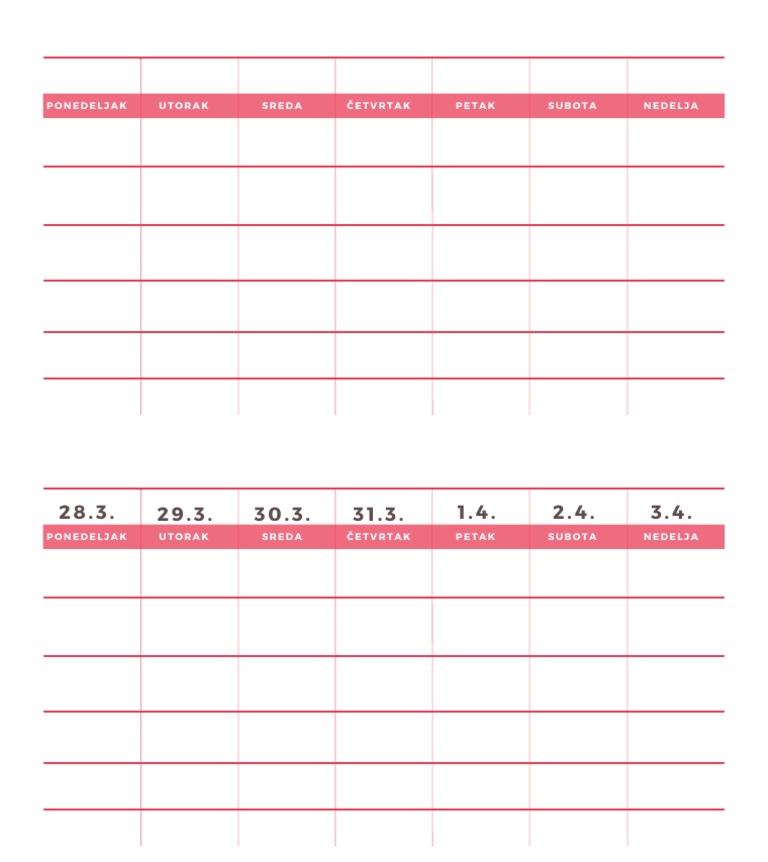 | PONEDELJAK | UTORAK | SREDA | ČETVRTAK | PETAK | SUBOTA | NEDELJA |
|---|---|---|---|---|---|---|
| | | | | | | |
| | | | | | | |
| | | | | | | |
| | | | | | | |
| | | | | | | |

| 28.3. | 29.3. | 30.3. | 31.3. | 1.4. | 2.4. | 3.4. |
|---|---|---|---|---|---|---|
| PONEDELJAK | UTORAK | SREDA | ČETVRTAK | PETAK | SUBOTA | NEDELJA |
| | | | | | | |
| | | | | | | |
| | | | | | | |
| | | | | | | |
| | | | | | | |